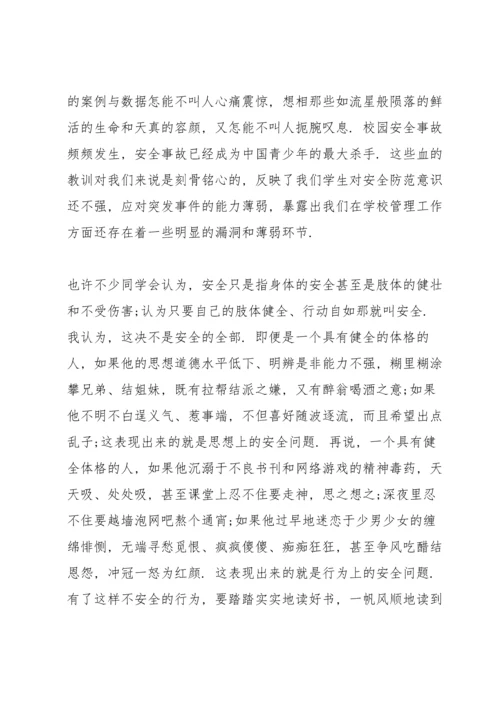 的案例与数据怎能不叫人心痛震惊，想相那些如流星般陨落的鲜活的生命和天真的容颜，又怎能不叫人扼腕叹息．校园安全事故频频发生，安全事故已经成为中国青少年的最大杀手．这些血的教训对我们来说是刻骨铭心的，反映了我们学生对安全防范意识还不强，应对突发事件的能力薄弱，暴露出我们在学校管理工作方面还存在着一些明显的漏洞和薄弱环节．

也许不少同学会认为，安全只是指身体的安全甚至是肢体的健壮和不受伤害;认为只要自己的肢体健全、行动自如那就叫安全．我认为，这决不是安全的全部．即便是一个具有健全的体格的人，如果他的思想道德水平低下、明辨是非能力不强，糊里糊涂攀兄弟、结姐妹，既有拉帮结派之嫌，又有醉翁喝酒之意;如果他不明不白逞义气、惹事端，不但喜好随波逐流，而且希望出点乱子;这表现出来的就是思想上的安全问题．再说，一个具有健全体格的人，如果他沉溺于不良书刊和网络游戏的精神毒药，天天吸、处处吸，甚至课堂上忍不住要走神，思之想之;深夜里忍不住要越墙泡网吧熬个通宵;如果他过早地迷恋于少男少女的缠绵悱恻，无端寻愁觅恨、疯疯傻傻、痴痴狂狂，甚至争风吃醋结恩怨，冲冠一怒为红颜．这表现出来的就是行为上的安全问题．有了这样不安全的行为，要踏踏实实地读好书，一帆风顺地读到